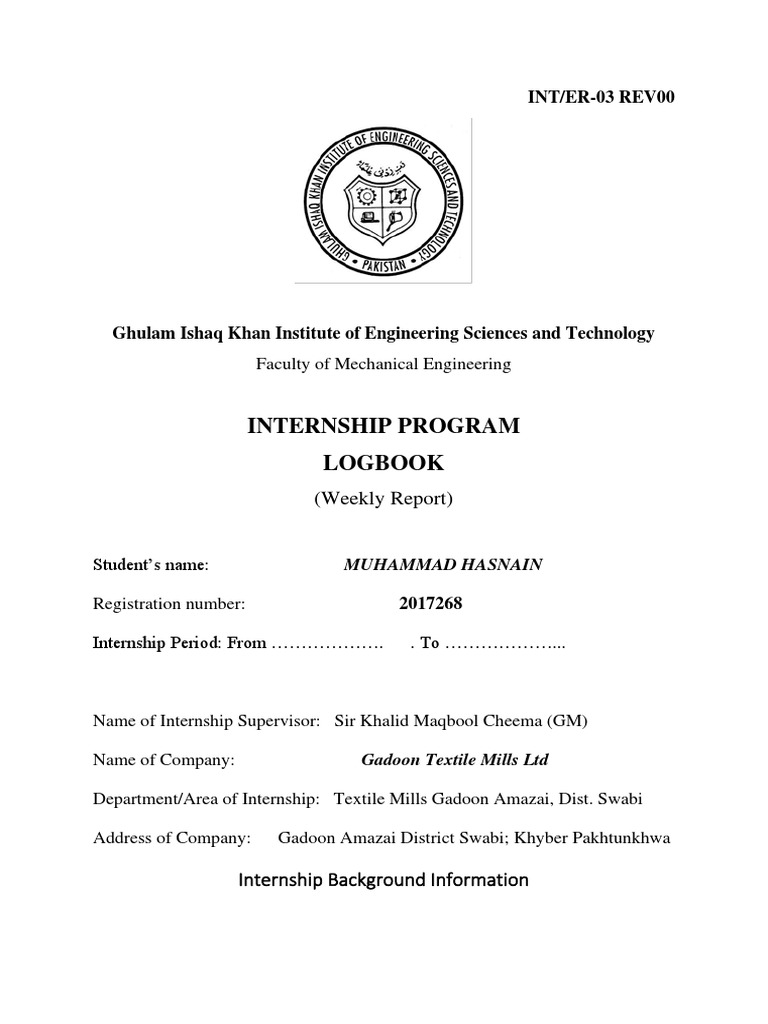 INT/ER-03 REV00

GHULAM ISHAQ KHAN INSTITUTE OF ENGINEERING SCIENCES AND TECHNOLOGY
PAKISTAN

Ghulam Ishaq Khan Institute of Engineering Sciences and Technology

Faculty of Mechanical Engineering

INTERNSHIP PROGRAM

LOGBOOK

(Weekly Report)

Student's name: MUHAMMAD HASNAIN

Registration number: 2017268

Internship Period: From ………………. . To ………………...

Name of Internship Supervisor: Sir Khalid Maqbool Cheema (GM)

Name of Company: Gadoon Textile Mills Ltd

Department/Area of Internship: Textile Mills Gadoon Amazai, Dist. Swabi

Address of Company: Gadoon Amazai District Swabi; Khyber Pakhtunkhwa

Internship Background Information